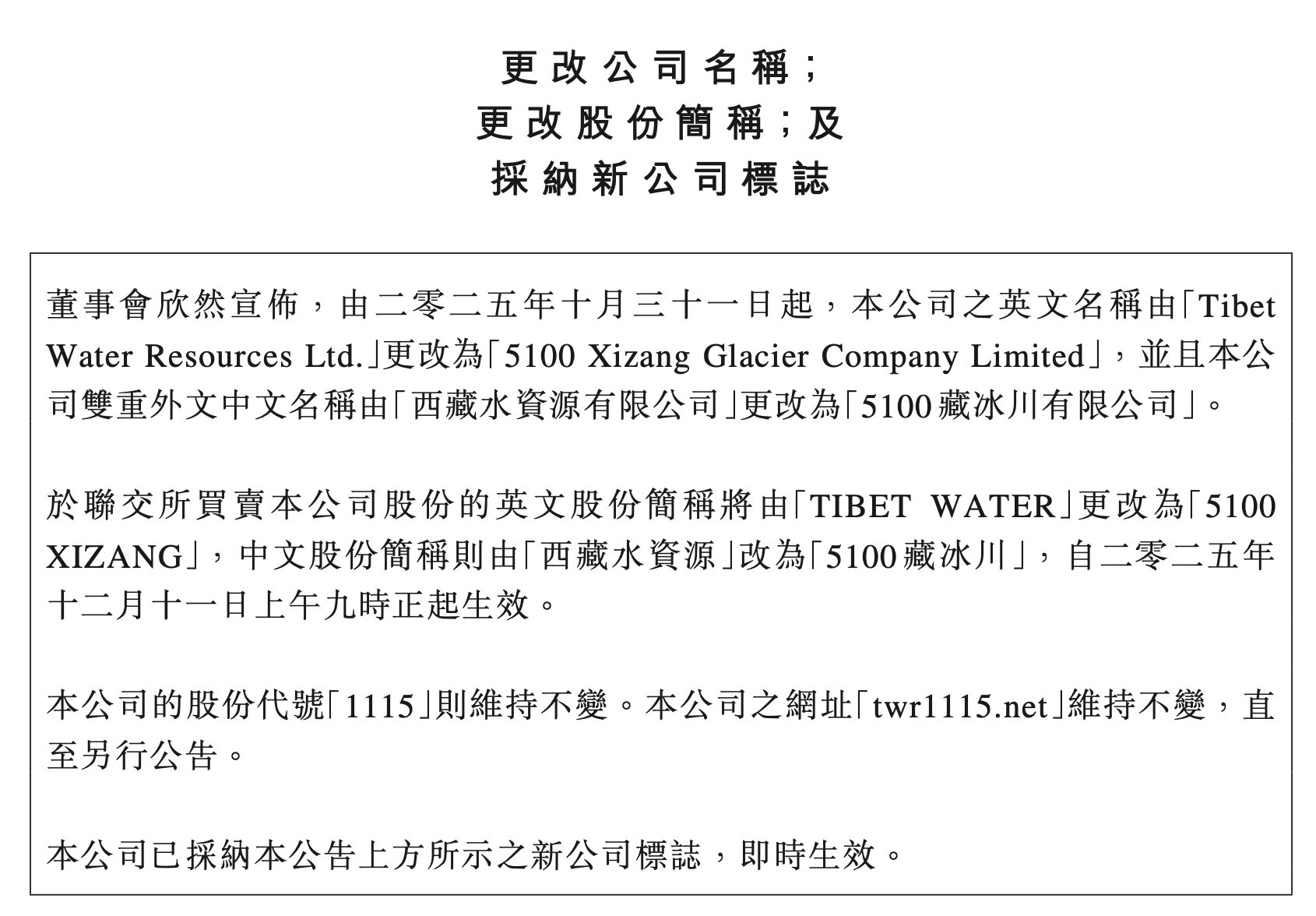 更改公司名稱;
更改股份簡稱;及
採納新公司標誌

董事會欣然宣佈,由二零二五年十月三十一日起,本公司之英文名稱由「Tibet Water Resources Ltd.」更改為「5100 Xizang Glacier Company Limited」,並且本公司雙重外文中文名稱由「西藏水資源有限公司」更改為「5100藏冰川有限公司」。

於聯交所買賣本公司股份的英文股份簡稱將由「TIBET WATER」更改為「5100 XIZANG」,中文股份簡稱則由「西藏水資源」改為「5100藏冰川」,自二零二五年十二月十一日上午九時正起生效。

本公司的股份代號「1115」則維持不變。本公司之網址「twr1115.net」維持不變,直至另行公告。

本公司已採納本公告上方所示之新公司標誌,即時生效。